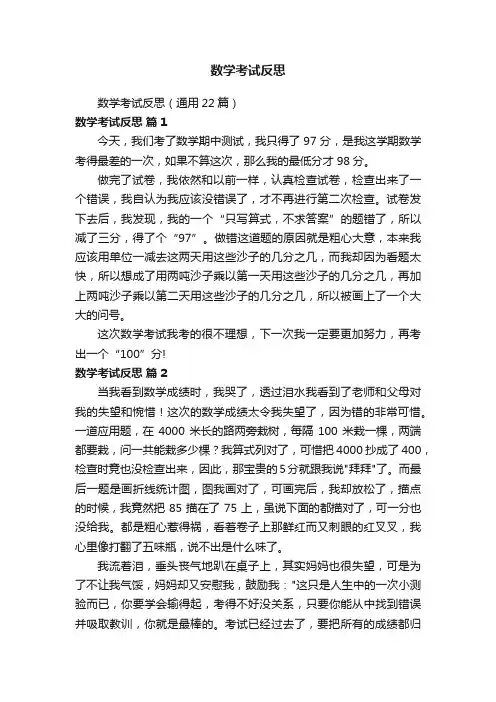 数学考试反思

数学考试反思（通用 22 篇）

数学考试反思 篇 1

今天，我们考了数学期中测试，我只得了 97 分，是我这学期数学考得最差的一次，如果不算这次，那么我的最低分才 98 分。

做完了试卷，我依然和以前一样，认真检查试卷，检查出来了一个错误，我自认为我应该没错误了，才不再进行第二次检查。试卷发下去后，我发现，我的一个“只写算式，不求答案”的题错了，所以减了三分，得了个“97”。做错这道题的原因就是粗心大意，本来我应该用单位一减去这两天用这些沙子的几分之几，而我却因为看题太快，所以想成了用两吨沙子乘以第一天用这些沙子的几分之几，再加上两吨沙子乘以第二天用这些沙子的几分之几，所以被画上了一个大大的问号。

这次数学考试我考的很不理想，下一次我一定要更加努力，再考出一个“100”分!

数学考试反思 篇 2

当我看到数学成绩时，我哭了，透过泪水我看到了老师和父母对我的失望和惋惜！这次的数学成绩太令我失望了，因为错的非常可惜。一道应用题，在 4000 米长的路两旁栽树，每隔 100 米栽一棵，两端都要栽，问一共能栽多少棵？我算式列对了，可惜把 4000 抄成了 400，检查时竟也没检查出来，因此，那宝贵的 5 分就跟我说"拜拜"了。而最后一题是画折线统计图，图我画对了，可画完后，我却放松了，描点的时候，我竟然把 85 描在了 75 上，虽说下面的都描对了，可一分也没给我。都是粗心惹得祸，看着卷子上那鲜红而又刺眼的红叉叉，我心里像打翻了五味瓶，说不出是什么味了。

我流着泪，垂头丧气地趴在桌子上，其实妈妈也很失望，可是为了不让我气馁，妈妈却又安慰我，鼓励我："这只是人生中的一次小测验而已，你要学会输得起，考得不好没关系，只要你能从中找到错误并吸取教训，你就是最棒的。考试已经过去了，要把所有的成绩都归